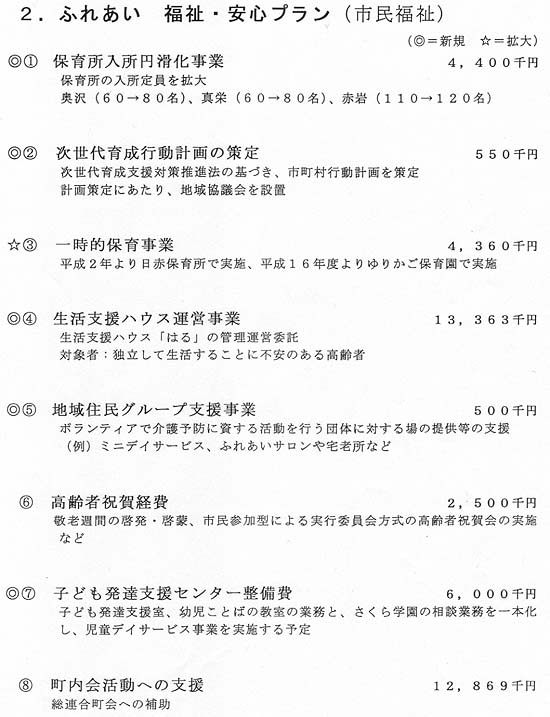 ２．ふれあい　福祉・安心プラン（市民福祉）

（◎＝新規　☆＝拡大）

◎①　保育所入所円滑化事業　４，４００千円
保育所の入所定員を拡大
奥沢（６０→８０名）、真栄（６０→８０名）、赤岩（１１０→１２０名）

◎②　次世代育成行動計画の策定　５５０千円
次世代育成支援対策推進法の基づき、市町村行動計画を策定
計画策定にあたり、地域協議会を設置

☆③　一時的保育事業　４，３６０千円
平成２年より日赤保育所で実施、平成１６年度よりゆりかご保育園で実施

◎④　生活支援ハウス運営事業　１３，３６３千円
生活支援ハウス「はる」の管理運営委託
対象者：独立して生活することに不安のある高齢者

◎⑤　地域住民グループ支援事業　５００千円
ボランティアで介護予防に資する活動を行う団体に対する場の提供等の支援
（例）ミニデイサービス、ふれあいサロンや宅老所など

⑥　高齢者祝賀経費　２，５００千円
敬老週間の啓発・啓蒙、市民参加型による実行委員会方式の高齢者祝賀会の実施など

◎⑦　子ども発達支援センター整備費　６，０００千円
子ども発達支援室、幼児ことばの教室の業務と、さくら学園の相談業務を一本化し、児童デイサービス事業を実施する予定

⑧　町内会活動への支援　１２，８６９千円
総連合町会への補助